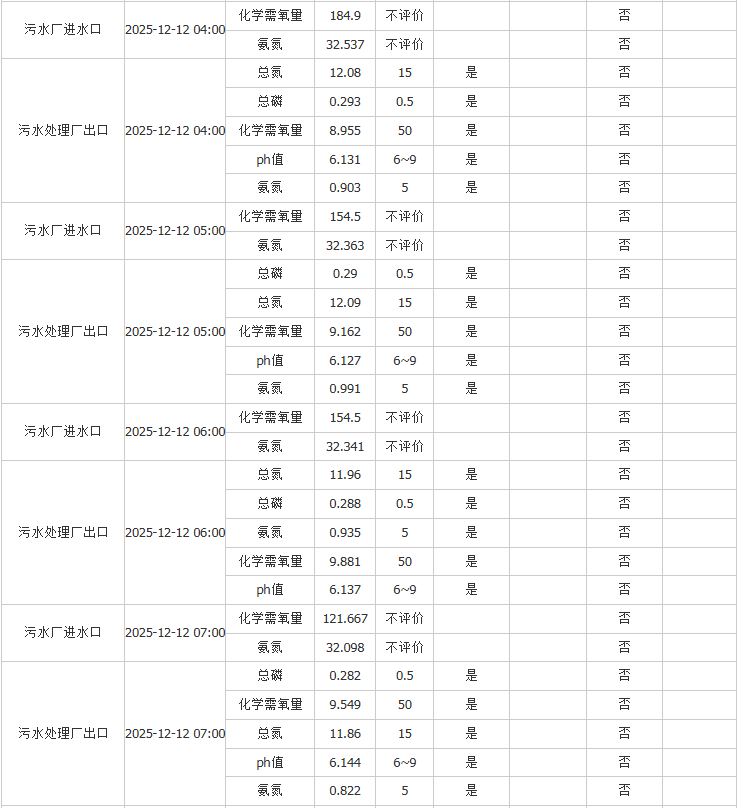 | | | | | | | | | |
|---|---|---|---|---|---|---|---|---|
| 污水厂进水口 | 2025-12-12 04:00 | 化学需氧量 | 184.9 | 不评价 | | | 否 | |
| | | 氨氮 | 32.537 | 不评价 | | | 否 | |
| 污水处理厂出口 | 2025-12-12 04:00 | 总氮 | 12.08 | 15 | 是 | | 否 | |
| | | 总磷 | 0.293 | 0.5 | 是 | | 否 | |
| | | 化学需氧量 | 8.955 | 50 | 是 | | 否 | |
| | | ph值 | 6.131 | 6~9 | 是 | | 否 | |
| | | 氨氮 | 0.903 | 5 | 是 | | 否 | |
| 污水厂进水口 | 2025-12-12 05:00 | 化学需氧量 | 154.5 | 不评价 | | | 否 | |
| | | 氨氮 | 32.363 | 不评价 | | | 否 | |
| 污水处理厂出口 | 2025-12-12 05:00 | 总磷 | 0.29 | 0.5 | 是 | | 否 | |
| | | 总氮 | 12.09 | 15 | 是 | | 否 | |
| | | 化学需氧量 | 9.162 | 50 | 是 | | 否 | |
| | | ph值 | 6.127 | 6~9 | 是 | | 否 | |
| | | 氨氮 | 0.991 | 5 | 是 | | 否 | |
| 污水厂进水口 | 2025-12-12 06:00 | 化学需氧量 | 154.5 | 不评价 | | | 否 | |
| | | 氨氮 | 32.341 | 不评价 | | | 否 | |
| 污水处理厂出口 | 2025-12-12 06:00 | 总氮 | 11.96 | 15 | 是 | | 否 | |
| | | 总磷 | 0.288 | 0.5 | 是 | | 否 | |
| | | 氨氮 | 0.935 | 5 | 是 | | 否 | |
| | | 化学需氧量 | 9.881 | 50 | 是 | | 否 | |
| | | ph值 | 6.137 | 6~9 | 是 | | 否 | |
| 污水厂进水口 | 2025-12-12 07:00 | 化学需氧量 | 121.667 | 不评价 | | | 否 | |
| | | 氨氮 | 32.098 | 不评价 | | | 否 | |
| 污水处理厂出口 | 2025-12-12 07:00 | 总磷 | 0.282 | 0.5 | 是 | | 否 | |
| | | 化学需氧量 | 9.549 | 50 | 是 | | 否 | |
| | | 总氮 | 11.86 | 15 | 是 | | 否 | |
| | | ph值 | 6.144 | 6~9 | 是 | | 否 | |
| | | 氨氮 | 0.822 | 5 | 是 | | 否 | |